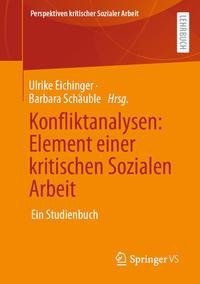 Perspektiven kritischer Sozialer Arbeit

LEHRBUCH

Ulrike Eichinger · Barbara Schäuble *Hrsg.*

Konfliktanalysen: Element einer kritischen Sozialen Arbeit

Ein Studienbuch

Springer VS